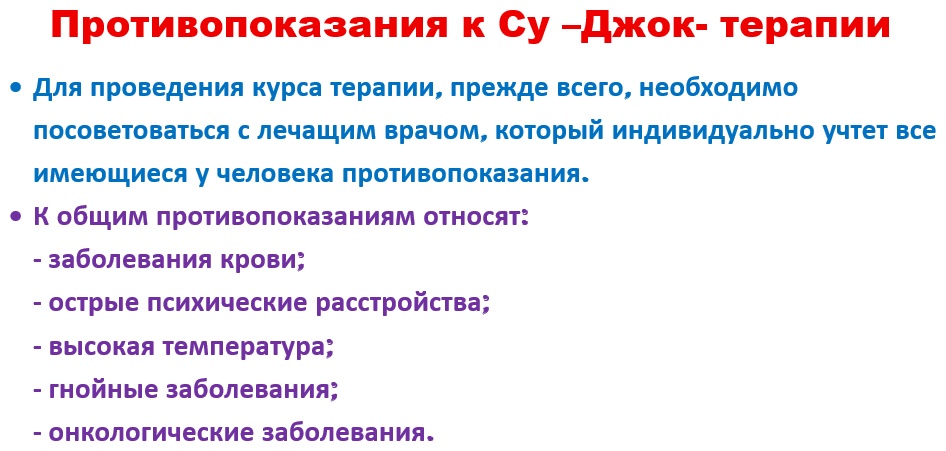 Противопоказания к Су –Джок- терапии

• Для проведения курса терапии, прежде всего, необходимо посоветоваться с лечащим врачом, который индивидуально учтет все имеющиеся у человека противопоказания.

• К общим противопоказаниям относят:
- заболевания крови;
- острые психические расстройства;
- высокая температура;
- гнойные заболевания;
- онкологические заболевания.